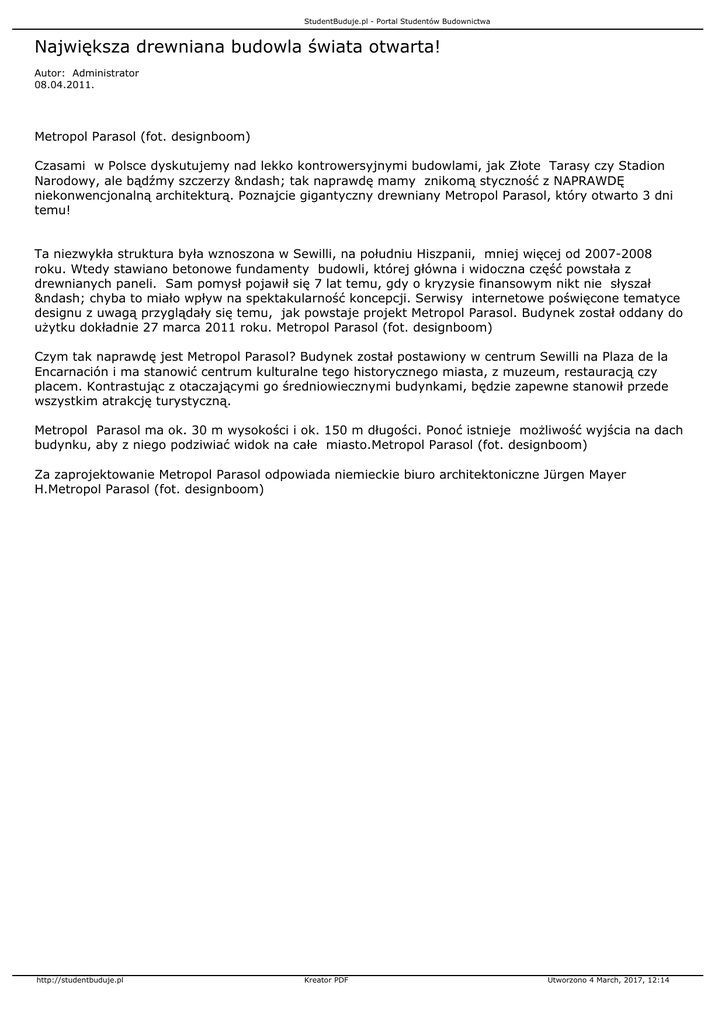 StudentBuduje.pl - Portal Studentów Budownictwa

Największa drewniana budowla świata otwarta!

Autor: Administrator
08.04.2011.

Metropol Parasol (fot. designboom)

Czasami w Polsce dyskutujemy nad lekko kontrowersyjnymi budowlami, jak Złote Tarasy czy Stadion Narodowy, ale bądźmy szczerzy &ndash; tak naprawdę mamy znikomą styczność z NAPRAWDĘ niekonwencjonalną architekturą. Poznajcie gigantyczny drewniany Metropol Parasol, który otwarto 3 dni temu!

Ta niezwykła struktura była wznoszona w Sewilli, na południu Hiszpanii, mniej więcej od 2007-2008 roku. Wtedy stawiano betonowe fundamenty budowli, której główna i widoczna część powstała z drewnianych paneli. Sam pomysł pojawił się 7 lat temu, gdy o kryzysie finansowym nikt nie słyszał &ndash; chyba to miało wpływ na spektakularność koncepcji. Serwisy internetowe poświęcone tematyce designu z uwagą przyglądały się temu, jak powstaje projekt Metropol Parasol. Budynek został oddany do użytku dokładnie 27 marca 2011 roku. Metropol Parasol (fot. designboom)

Czym tak naprawdę jest Metropol Parasol? Budynek został postawiony w centrum Sewilli na Plaza de la Encarnación i ma stanowić centrum kulturalne tego historycznego miasta, z muzeum, restauracją czy placem. Kontrastując z otaczającymi go średniowiecznymi budynkami, będzie zapewne stanowił przede wszystkim atrakcję turystyczną.

Metropol Parasol ma ok. 30 m wysokości i ok. 150 m długości. Ponoć istnieje możliwość wyjścia na dach budynku, aby z niego podziwiać widok na całe miasto.Metropol Parasol (fot. designboom)

Za zaprojektowanie Metropol Parasol odpowiada niemieckie biuro architektoniczne Jürgen Mayer H.Metropol Parasol (fot. designboom)

http://studentbuduje.pl Kreator PDF Utworzono 4 March, 2017, 12:14